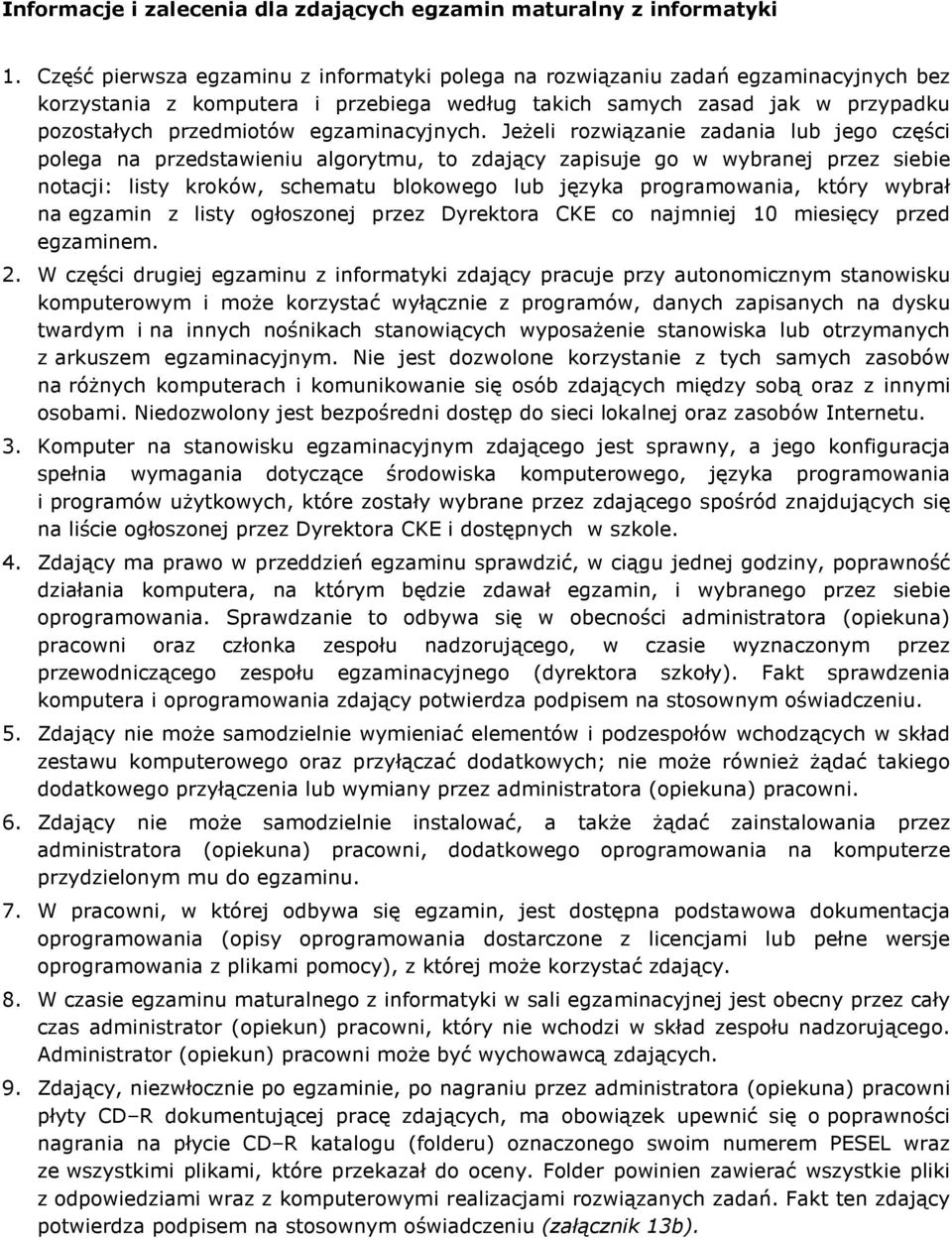 Informacje i zalecenia dla zdających egzamin maturalny z informatyki

1. Część pierwsza egzaminu z informatyki polega na rozwiązaniu zadań egzaminacyjnych bez korzystania z komputera i przebiega według takich samych zasad jak w przypadku pozostałych przedmiotów egzaminacyjnych. Jeżeli rozwiązanie zadania lub jego części polega na przedstawieniu algorytmu, to zdający zapisuje go w wybranej przez siebie notacji: listy kroków, schematu blokowego lub języka programowania, który wybrał na egzamin z listy ogłoszonej przez Dyrektora CKE co najmniej 10 miesięcy przed egzaminem.

2. W części drugiej egzaminu z informatyki zdający pracuje przy autonomicznym stanowisku komputerowym i może korzystać wyłącznie z programów, danych zapisanych na dysku twardym i na innych nośnikach stanowiących wyposażenie stanowiska lub otrzymanych z arkuszem egzaminacyjnym. Nie jest dozwolone korzystanie z tych samych zasobów na różnych komputerach i komunikowanie się osób zdających między sobą oraz z innymi osobami. Niedozwolony jest bezpośredni dostęp do sieci lokalnej oraz zasobów Internetu.

3. Komputer na stanowisku egzaminacyjnym zdającego jest sprawny, a jego konfiguracja spełnia wymagania dotyczące środowiska komputerowego, języka programowania i programów użytkowych, które zostały wybrane przez zdającego spośród znajdujących się na liście ogłoszonej przez Dyrektora CKE i dostępnych w szkole.

4. Zdający ma prawo w przeddzień egzaminu sprawdzić, w ciągu jednej godziny, poprawność działania komputera, na którym będzie zdawał egzamin, i wybranego przez siebie oprogramowania. Sprawdzanie to odbywa się w obecności administratora (opiekuna) pracowni oraz członka zespołu nadzorującego, w czasie wyznaczonym przez przewodniczącego zespołu egzaminacyjnego (dyrektora szkoły). Fakt sprawdzenia komputera i oprogramowania zdający potwierdza podpisem na stosownym oświadczeniu.

5. Zdający nie może samodzielnie wymieniać elementów i podzespołów wchodzących w skład zestawu komputerowego oraz przyłączać dodatkowych; nie może również żądać takiego dodatkowego przyłączenia lub wymiany przez administratora (opiekuna) pracowni.

6. Zdający nie może samodzielnie instalować, a także żądać zainstalowania przez administratora (opiekuna) pracowni, dodatkowego oprogramowania na komputerze przydzielonym mu do egzaminu.

7. W pracowni, w której odbywa się egzamin, jest dostępna podstawowa dokumentacja oprogramowania (opisy oprogramowania dostarczone z licencjami lub pełne wersje oprogramowania z plikami pomocy), z której może korzystać zdający.

8. W czasie egzaminu maturalnego z informatyki w sali egzaminacyjnej jest obecny przez cały czas administrator (opiekun) pracowni, który nie wchodzi w skład zespołu nadzorującego. Administrator (opiekun) pracowni może być wychowawcą zdających.

9. Zdający, niezwłocznie po egzaminie, po nagraniu przez administratora (opiekuna) pracowni płyty CD–R dokumentującej pracę zdających, ma obowiązek upewnić się o poprawności nagrania na płycie CD–R katalogu (folderu) oznaczonego swoim numerem PESEL wraz ze wszystkimi plikami, które przekazał do oceny. Folder powinien zawierać wszystkie pliki z odpowiedziami wraz z komputerowymi realizacjami rozwiązań zadań. Fakt ten zdający potwierdza podpisem na stosownym oświadczeniu (załącznik 13b).